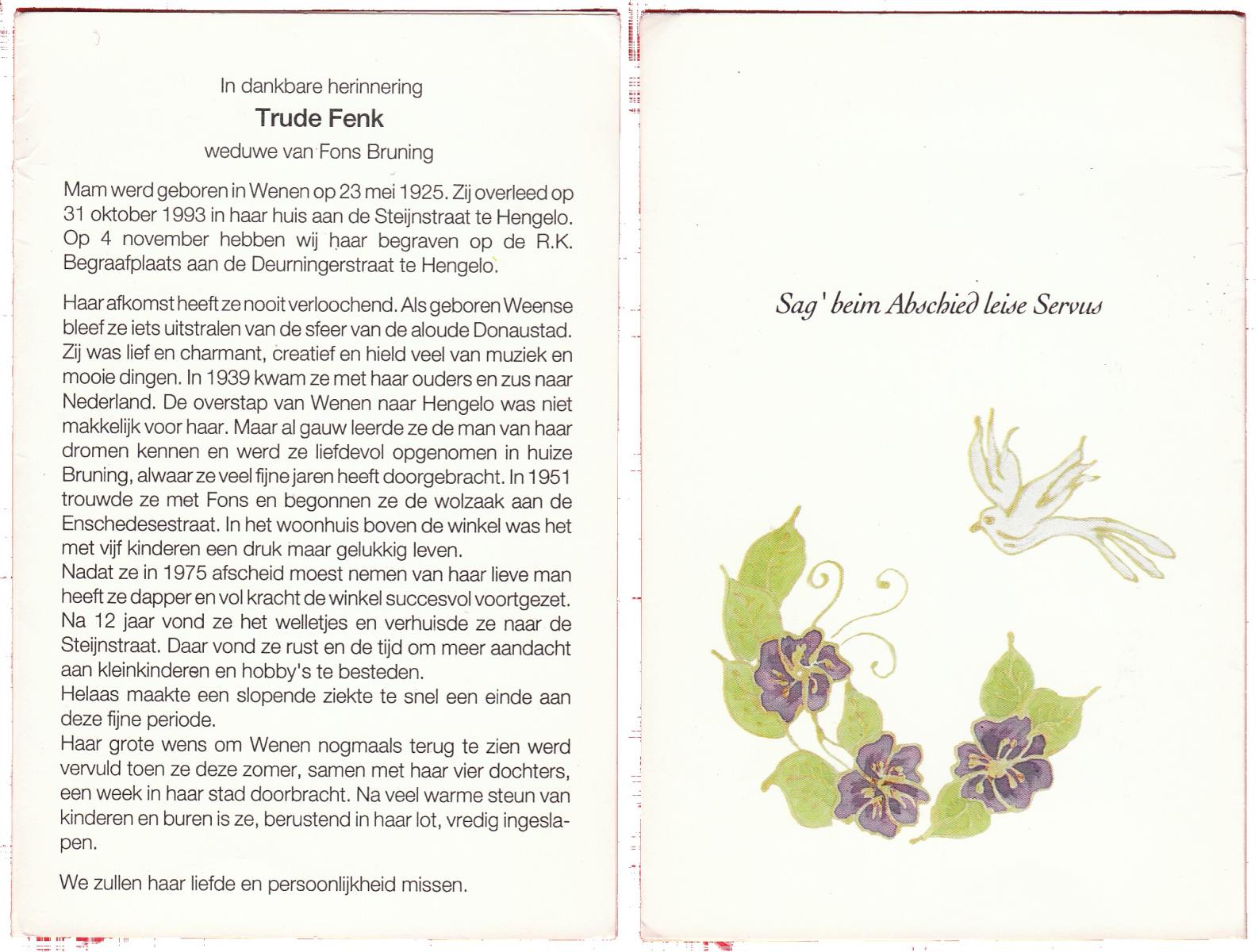 In dankbare herinnering

Trude Fenk

weduwe van Fons Bruning

Mam werd geboren in Wenen op 23 mei 1925. Zij overleed op 31 oktober 1993 in haar huis aan de Steijnstraat te Hengelo. Op 4 november hebben wij haar begraven op de R.K. Begraafplaats aan de Deurningerstraat te Hengelo.

Haar afkomst heeft ze nooit verloochend. Als geboren Weense bleef ze iets uitstralen van de sfeer van de aloude Donaustad. Zij was lief en charmant, creatief en hield veel van muziek en mooie dingen. In 1939 kwam ze met haar ouders en zus naar Nederland. De overstap van Wenen naar Hengelo was niet makkelijk voor haar. Maar al gauw leerde ze de man van haar dromen kennen en werd ze liefdevol opgenomen in huize Bruning, alwaar ze veel fijne jaren heeft doorgebracht. In 1951 trouwde ze met Fons en begonnen ze de wolzaak aan de Enschedesestraat. In het woonhuis boven de winkel was het met vijf kinderen een druk maar gelukkig leven.
Nadat ze in 1975 afscheid moest nemen van haar lieve man heeft ze dapper en vol kracht de winkel succesvol voortgezet. Na 12 jaar vond ze het welletjes en verhuisde ze naar de Steijnstraat. Daar vond ze rust en de tijd om meer aandacht aan kleinkinderen en hobby's te besteden.
Helaas maakte een slopende ziekte te snel een einde aan deze fijne periode.
Haar grote wens om Wenen nogmaals terug te zien werd vervuld toen ze deze zomer, samen met haar vier dochters, een week in haar stad doorbracht. Na veel warme steun van kinderen en buren is ze, berustend in haar lot, vredig ingeslapen.

We zullen haar liefde en persoonlijkheid missen.

Sag' beim Abschied leise Servus